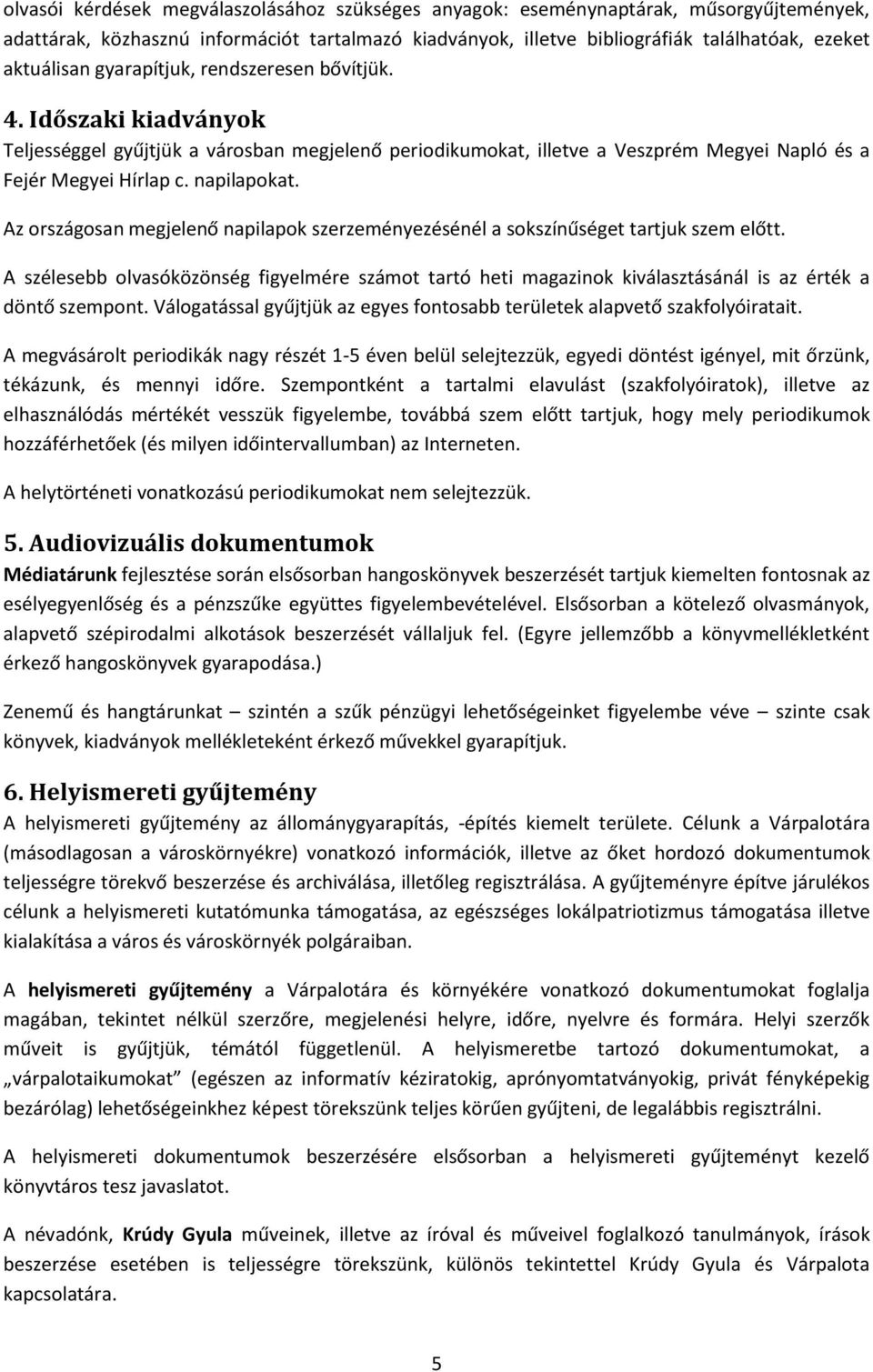 olvasói kérdések megválaszolásához szükséges anyagok: eseménynaptárak, műsorgyűjtemények, adattárak, közhasznú információt tartalmazó kiadványok, illetve bibliográfiák találhatóak, ezeket aktuálisan gyarapítjuk, rendszeresen bővítjük.

4. Időszaki kiadványok

Teljességgel gyűjtjük a városban megjelenő periodikumokat, illetve a Veszprém Megyei Napló és a Fejér Megyei Hírlap c. napilapokat.

Az országosan megjelenő napilapok szerzeményezésénél a sokszínűséget tartjuk szem előtt.

A szélesebb olvasóközönség figyelmére számot tartó heti magazinok kiválasztásánál is az érték a döntő szempont. Válogatással gyűjtjük az egyes fontosabb területek alapvető szakfolyóiratait.

A megvásárolt periodikák nagy részét 1-5 éven belül selejtezzük, egyedi döntést igényel, mit őrzünk, tékázunk, és mennyi időre. Szempontként a tartalmi elavulást (szakfolyóiratok), illetve az elhasználódás mértékét vesszük figyelembe, továbbá szem előtt tartjuk, hogy mely periodikumok hozzáférhetőek (és milyen időintervallumban) az Interneten.

A helytörténeti vonatkozású periodikumokat nem selejtezzük.

5. Audiovizuális dokumentumok

Médiatárunk fejlesztése során elsősorban hangoskönyvek beszerzését tartjuk kiemelten fontosnak az esélyegyenlőség és a pénzszűke együttes figyelembevételével. Elsősorban a kötelező olvasmányok, alapvető szépirodalmi alkotások beszerzését vállaljuk fel. (Egyre jellemzőbb a könyvmellékletként érkező hangoskönyvek gyarapodása.)

Zenemű és hangtárunkat – szintén a szűk pénzügyi lehetőségeinket figyelembe véve – szinte csak könyvek, kiadványok mellékleteként érkező művekkel gyarapítjuk.

6. Helyismereti gyűjtemény

A helyismereti gyűjtemény az állománygyarapítás, -építés kiemelt területe. Célunk a Várpalotára (másodlagosan a városkörnyékre) vonatkozó információk, illetve az őket hordozó dokumentumok teljességre törekvő beszerzése és archiválása, illetőleg regisztrálása. A gyűjteményre építve járulékos célunk a helyismereti kutatómunka támogatása, az egészséges lokálpatriotizmus támogatása illetve kialakítása a város és városkörnyék polgáraiban.

A helyismereti gyűjtemény a Várpalotára és környékére vonatkozó dokumentumokat foglalja magában, tekintet nélkül szerzőre, megjelenési helyre, időre, nyelvre és formára. Helyi szerzők műveit is gyűjtjük, témától függetlenül. A helyismeretbe tartozó dokumentumokat, a „várpalotaikumokat” (egészen az informatív kéziratokig, aprónyomtatványokig, privát fényképekig bezárólag) lehetőségeinkhez képest törekszünk teljes körűen gyűjteni, de legalábbis regisztrálni.

A helyismereti dokumentumok beszerzésére elsősorban a helyismereti gyűjteményt kezelő könyvtáros tesz javaslatot.

A névadónk, Krúdy Gyula műveinek, illetve az íróval és műveivel foglalkozó tanulmányok, írások beszerzése esetében is teljességre törekszünk, különös tekintettel Krúdy Gyula és Várpalota kapcsolatára.

5